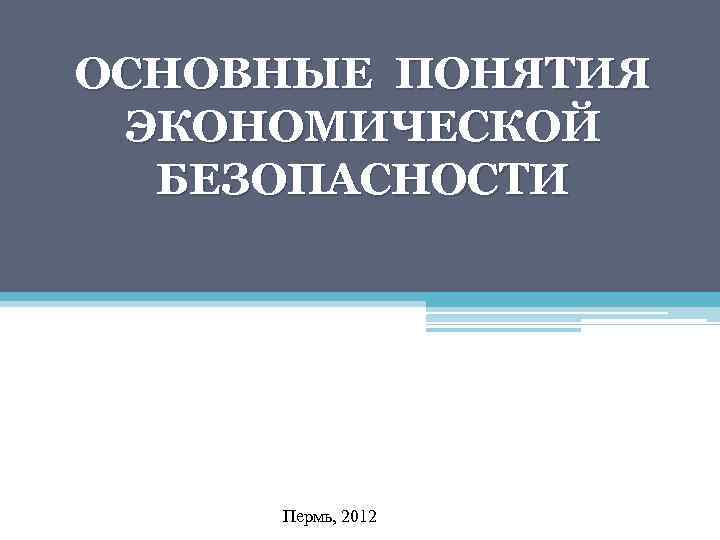 ОСНОВНЫЕ ПОНЯТИЯ ЭКОНОМИЧЕСКОЙ БЕЗОПАСНОСТИ

Пермь, 2012